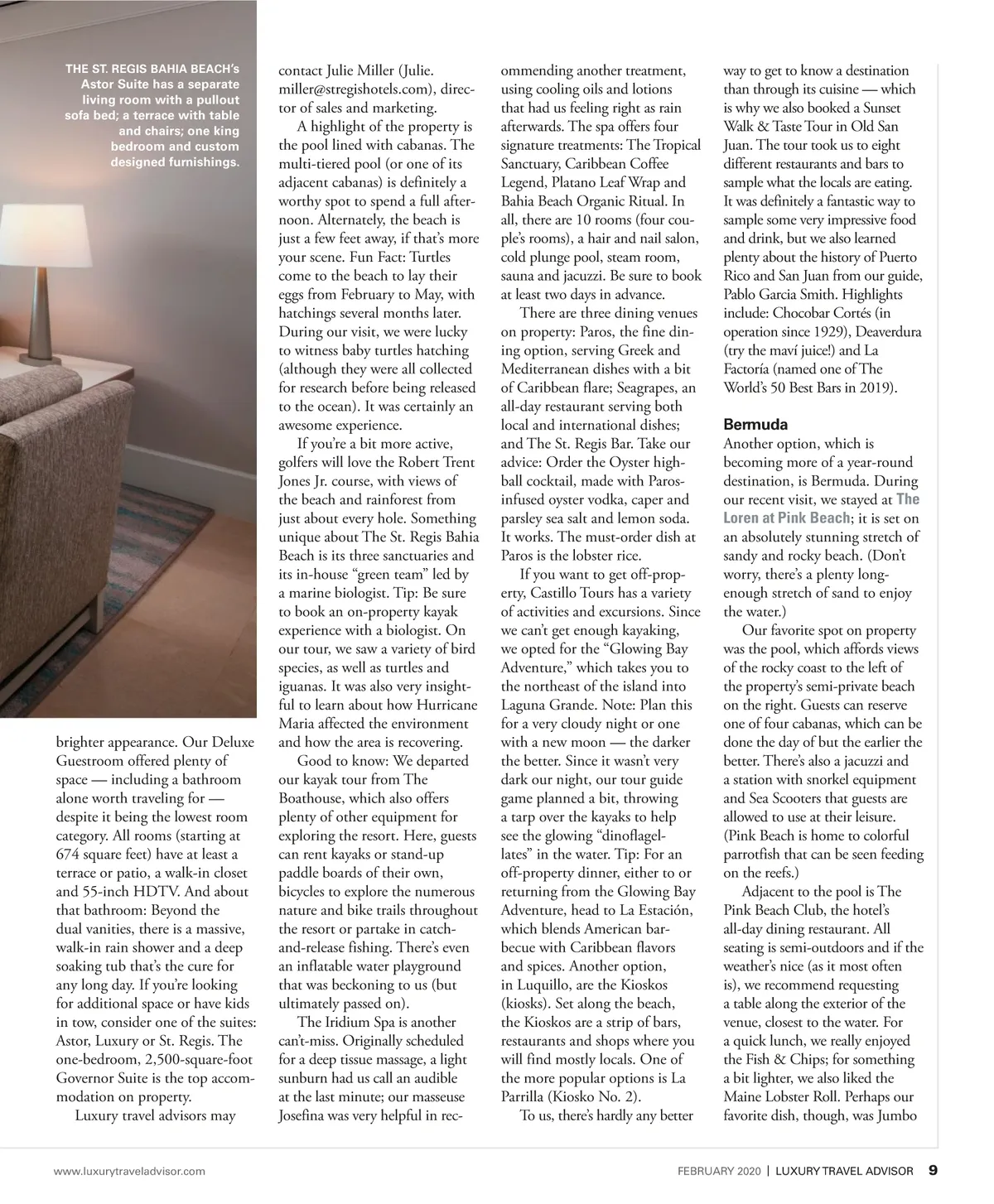 THE ST. REGIS BAHIA BEACH's Astor Suite has a separate living room with a pullout sofa bed; a terrace with table and chairs; one king bedroom and custom designed furnishings.

brighter appearance. Our Deluxe Guestroom offered plenty of space — including a bathroom alone worth traveling for — despite it being the lowest room category. All rooms (starting at 674 square feet) have at least a terrace or patio, a walk-in closet and 55-inch HDTV. And about that bathroom: Beyond the dual vanities, there is a massive, walk-in rain shower and a deep soaking tub that's the cure for any long day. If you're looking for additional space or have kids in tow, consider one of the suites: Astor, Luxury or St. Regis. The one-bedroom, 2,500-square-foot Governor Suite is the top accommodation on property.

Luxury travel advisors may contact Julie Miller (Julie.miller@stregishotels.com), director of sales and marketing.

A highlight of the property is the pool lined with cabanas. The multi-tiered pool (or one of its adjacent cabanas) is definitely a worthy spot to spend a full afternoon. Alternately, the beach is just a few feet away, if that's more your scene. Fun Fact: Turtles come to the beach to lay their eggs from February to May, with hatchings several months later. During our visit, we were lucky to witness baby turtles hatching (although they were all collected for research before being released to the ocean). It was certainly an awesome experience.

If you're a bit more active, golfers will love the Robert Trent Jones Jr. course, with views of the beach and rainforest from just about every hole. Something unique about The St. Regis Bahia Beach is its three sanctuaries and its in-house "green team" led by a marine biologist. Tip: Be sure to book an on-property kayak experience with a biologist. On our tour, we saw a variety of bird species, as well as turtles and iguanas. It was also very insightful to learn about how Hurricane Maria affected the environment and how the area is recovering.

Good to know: We departed our kayak tour from The Boathouse, which also offers plenty of other equipment for exploring the resort. Here, guests can rent kayaks or stand-up paddle boards of their own, bicycles to explore the numerous nature and bike trails throughout the resort or partake in catch-and-release fishing. There's even an inflatable water playground that was beckoning to us (but ultimately passed on).

The Iridium Spa is another can't-miss. Originally scheduled for a deep tissue massage, a light sunburn had us call an audible at the last minute; our masseuse Josefina was very helpful in recommending another treatment, using cooling oils and lotions that had us feeling right as rain afterwards. The spa offers four signature treatments: The Tropical Sanctuary, Caribbean Coffee Legend, Platano Leaf Wrap and Bahia Beach Organic Ritual. In all, there are 10 rooms (four couple's rooms), a hair and nail salon, cold plunge pool, steam room, sauna and jacuzzi. Be sure to book at least two days in advance.

There are three dining venues on property: Paros, the fine dining option, serving Greek and Mediterranean dishes with a bit of Caribbean flare; Seagrapes, an all-day restaurant serving both local and international dishes; and The St. Regis Bar. Take our advice: Order the Oyster highball cocktail, made with Paros-infused oyster vodka, caper and parsley sea salt and lemon soda. It works. The must-order dish at Paros is the lobster rice.

If you want to get off-property, Castillo Tours has a variety of activities and excursions. Since we can't get enough kayaking, we opted for the "Glowing Bay Adventure," which takes you to the northeast of the island into Laguna Grande. Note: Plan this for a very cloudy night or one with a new moon — the darker the better. Since it wasn't very dark our night, our tour guide game planned a bit, throwing a tarp over the kayaks to help see the glowing "dinoflagellates" in the water. Tip: For an off-property dinner, either to or returning from the Glowing Bay Adventure, head to La Estación, which blends American barbecue with Caribbean flavors and spices. Another option, in Luquillo, are the Kioskos (kiosks). Set along the beach, the Kioskos are a strip of bars, restaurants and shops where you will find mostly locals. One of the more popular options is La Parrilla (Kiosko No. 2).

To us, there's hardly any better way to get to know a destination than through its cuisine — which is why we also booked a Sunset Walk & Taste Tour in Old San Juan. The tour took us to eight different restaurants and bars to sample what the locals are eating. It was definitely a fantastic way to sample some very impressive food and drink, but we also learned plenty about the history of Puerto Rico and San Juan from our guide, Pablo Garcia Smith. Highlights include: Chocobar Cortés (in operation since 1929), Deaverdura (try the maví juice!) and La Factoría (named one of The World's 50 Best Bars in 2019).

Bermuda
Another option, which is becoming more of a year-round destination, is Bermuda. During our recent visit, we stayed at The Loren at Pink Beach; it is set on an absolutely stunning stretch of sandy and rocky beach. (Don't worry, there's a plenty long-enough stretch of sand to enjoy the water.)

Our favorite spot on property was the pool, which affords views of the rocky coast to the left of the property's semi-private beach on the right. Guests can reserve one of four cabanas, which can be done the day of but the earlier the better. There's also a jacuzzi and a station with snorkel equipment and Sea Scooters that guests are allowed to use at their leisure. (Pink Beach is home to colorful parrotfish that can be seen feeding on the reefs.)

Adjacent to the pool is The Pink Beach Club, the hotel's all-day dining restaurant. All seating is semi-outdoors and if the weather's nice (as it most often is), we recommend requesting a table along the exterior of the venue, closest to the water. For a quick lunch, we really enjoyed the Fish & Chips; for something a bit lighter, we also liked the Maine Lobster Roll. Perhaps our favorite dish, though, was Jumbo

www.luxurytraveladvisor.com

FEBRUARY 2020 | LUXURY TRAVEL ADVISOR 9